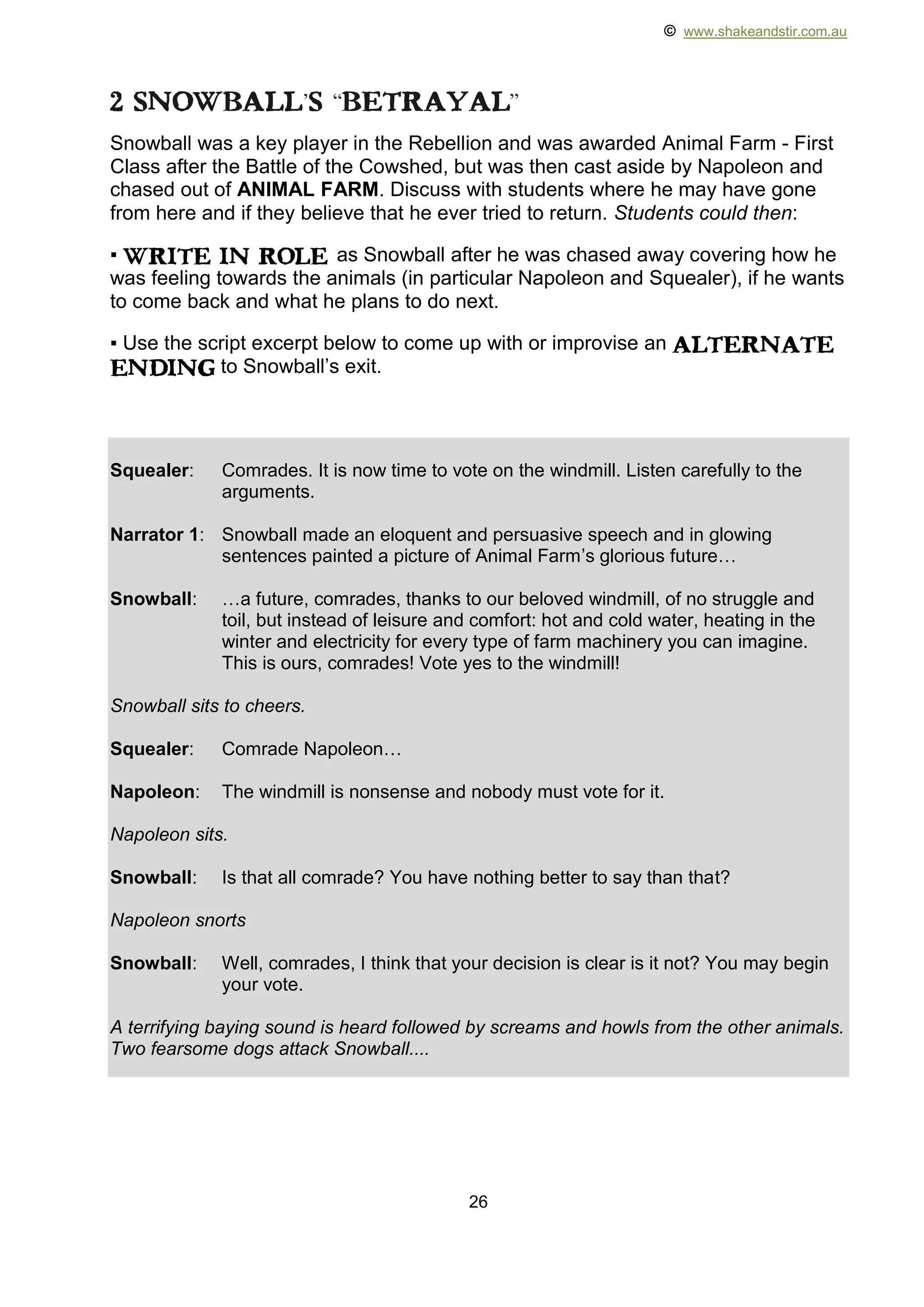 © www.shakeandstir.com.au

2 SNOWBALL'S "BETRAYAL"

Snowball was a key player in the Rebellion and was awarded Animal Farm - First Class after the Battle of the Cowshed, but was then cast aside by Napoleon and chased out of ANIMAL FARM. Discuss with students where he may have gone from here and if they believe that he ever tried to return. Students could then:

▪ WRITE IN ROLE as Snowball after he was chased away covering how he was feeling towards the animals (in particular Napoleon and Squealer), if he wants to come back and what he plans to do next.

▪ Use the script excerpt below to come up with or improvise an ALTERNATE ENDING to Snowball's exit.

Squealer: Comrades. It is now time to vote on the windmill. Listen carefully to the arguments.

Narrator 1: Snowball made an eloquent and persuasive speech and in glowing sentences painted a picture of Animal Farm's glorious future…

Snowball: …a future, comrades, thanks to our beloved windmill, of no struggle and toil, but instead of leisure and comfort: hot and cold water, heating in the winter and electricity for every type of farm machinery you can imagine. This is ours, comrades! Vote yes to the windmill!

Snowball sits to cheers.

Squealer: Comrade Napoleon…

Napoleon: The windmill is nonsense and nobody must vote for it.

Napoleon sits.

Snowball: Is that all comrade? You have nothing better to say than that?

Napoleon snorts

Snowball: Well, comrades, I think that your decision is clear is it not? You may begin your vote.

A terrifying baying sound is heard followed by screams and howls from the other animals. Two fearsome dogs attack Snowball....

26